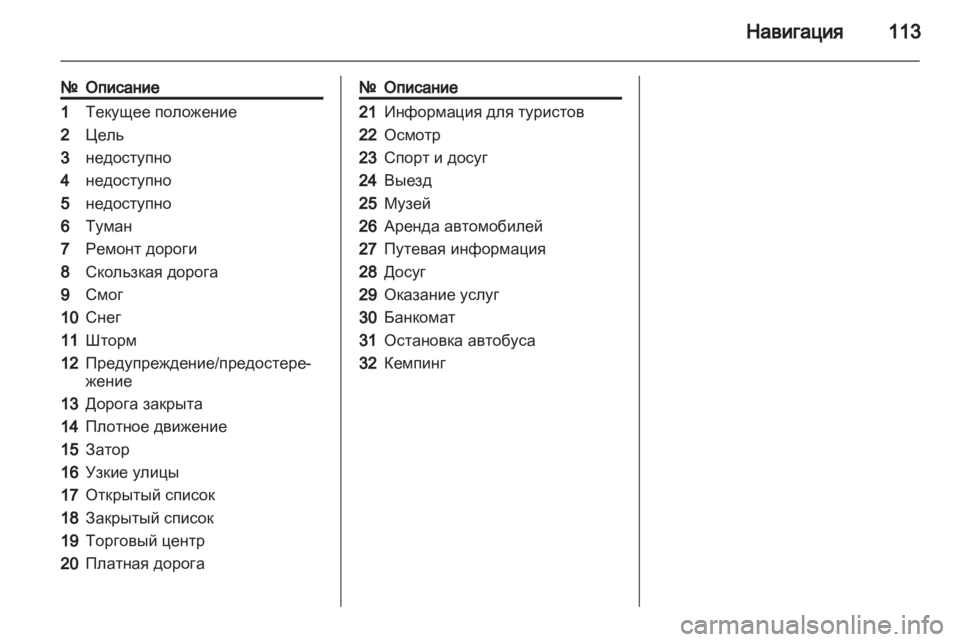 Навигация 113

| № | Описание |
|---|---|
| 1 | Текущее положение |
| 2 | Цель |
| 3 | недоступно |
| 4 | недоступно |
| 5 | недоступно |
| 6 | Туман |
| 7 | Ремонт дороги |
| 8 | Скользкая дорога |
| 9 | Смог |
| 10 | Снег |
| 11 | Шторм |
| 12 | Предупреждение/предостережение |
| 13 | Дорога закрыта |
| 14 | Плотное движение |
| 15 | Затор |
| 16 | Узкие улицы |
| 17 | Открытый список |
| 18 | Закрытый список |
| 19 | Торговый центр |
| 20 | Платная дорога |

| № | Описание |
|---|---|
| 21 | Информация для туристов |
| 22 | Осмотр |
| 23 | Спорт и досуг |
| 24 | Выезд |
| 25 | Музей |
| 26 | Аренда автомобилей |
| 27 | Путевая информация |
| 28 | Досуг |
| 29 | Оказание услуг |
| 30 | Банкомат |
| 31 | Остановка автобуса |
| 32 | Кемпинг |

carmanualsonline.info